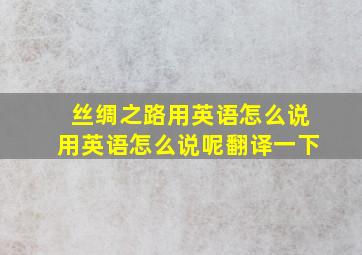 丝绸之路用英语怎么说
用英语怎么说呢翻译一下